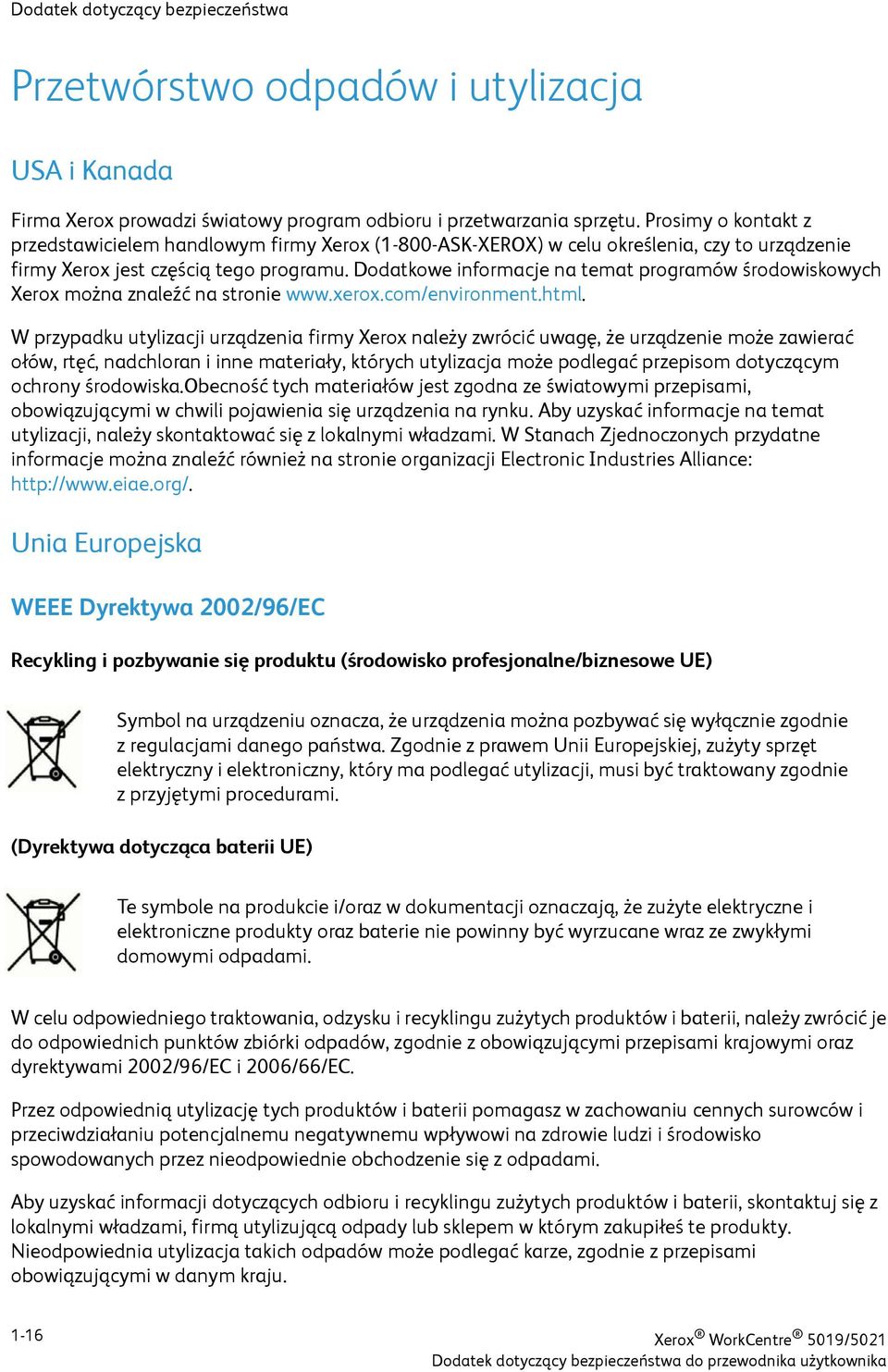 Dodatek dotyczący bezpieczeństwa

Przetwórstwo odpadów i utylizacja

USA i Kanada

Firma Xerox prowadzi światowy program odbioru i przetwarzania sprzętu. Prosimy o kontakt z przedstawicielem handlowym firmy Xerox (1-800-ASK-XEROX) w celu określenia, czy to urządzenie firmy Xerox jest częścią tego programu. Dodatkowe informacje na temat programów środowiskowych Xerox można znaleźć na stronie www.xerox.com/environment.html.

W przypadku utylizacji urządzenia firmy Xerox należy zwrócić uwagę, że urządzenie może zawierać ołów, rtęć, nadchloran i inne materiały, których utylizacja może podlegać przepisom dotyczącym ochrony środowiska.Obecność tych materiałów jest zgodna ze światowymi przepisami, obowiązującymi w chwili pojawienia się urządzenia na rynku. Aby uzyskać informacje na temat utylizacji, należy skontaktować się z lokalnymi władzami. W Stanach Zjednoczonych przydatne informacje można znaleźć również na stronie organizacji Electronic Industries Alliance: http://www.eiae.org/.

Unia Europejska

WEEE Dyrektywa 2002/96/EC

Recykling i pozbywanie się produktu (środowisko profesjonalne/biznesowe UE)

Symbol na urządzeniu oznacza, że urządzenia można pozbywać się wyłącznie zgodnie z regulacjami danego państwa. Zgodnie z prawem Unii Europejskiej, zużyty sprzęt elektryczny i elektroniczny, który ma podlegać utylizacji, musi być traktowany zgodnie z przyjętymi procedurami.

(Dyrektywa dotycząca baterii UE)

Te symbole na produkcie i/oraz w dokumentacji oznaczają, że zużyte elektryczne i elektroniczne produkty oraz baterie nie powinny być wyrzucane wraz ze zwykłymi domowymi odpadami.

W celu odpowiedniego traktowania, odzysku i recyklingu zużytych produktów i baterii, należy zwrócić je do odpowiednich punktów zbiórki odpadów, zgodnie z obowiązującymi przepisami krajowymi oraz dyrektywami 2002/96/EC i 2006/66/EC.

Przez odpowiednią utylizację tych produktów i baterii pomagasz w zachowaniu cennych surowców i przeciwdziałaniu potencjalnemu negatywnemu wpływowi na zdrowie ludzi i środowisko spowodowanych przez nieodpowiednie obchodzenie się z odpadami.

Aby uzyskać informacji dotyczących odbioru i recyklingu zużytych produktów i baterii, skontaktuj się z lokalnymi władzami, firmą utylizującą odpady lub sklepem w którym zakupiłeś te produkty. Nieodpowiednia utylizacja takich odpadów może podlegać karze, zgodnie z przepisami obowiązującymi w danym kraju.

1-16

Xerox® WorkCentre® 5019/5021
Dodatek dotyczący bezpieczeństwa do przewodnika użytkownika